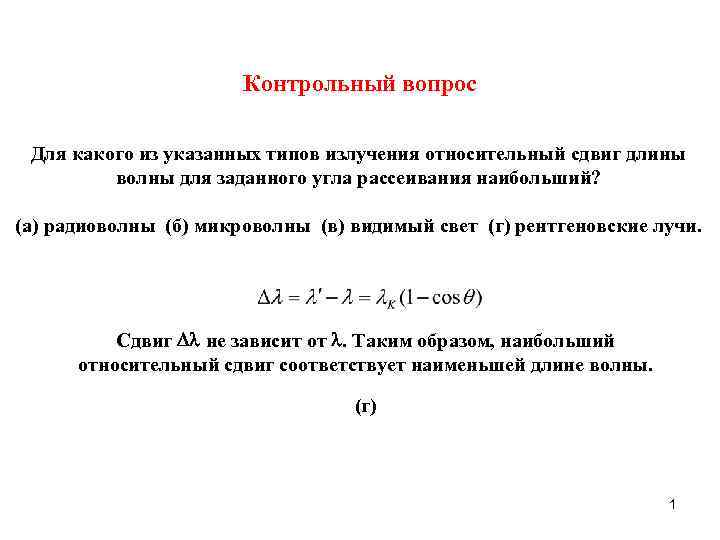 Контрольный вопрос

Для какого из указанных типов излучения относительный сдвиг длины волны для заданного угла рассеивания наибольший?

(а) радиоволны (б) микроволны (в) видимый свет (г) рентгеновские лучи.

$\Delta\lambda = \lambda' - \lambda = \lambda_K (1 - \cos\theta)$

Сдвиг $\Delta\lambda$ не зависит от $\lambda$. Таким образом, наибольший относительный сдвиг соответствует наименьшей длине волны.

(г)

1